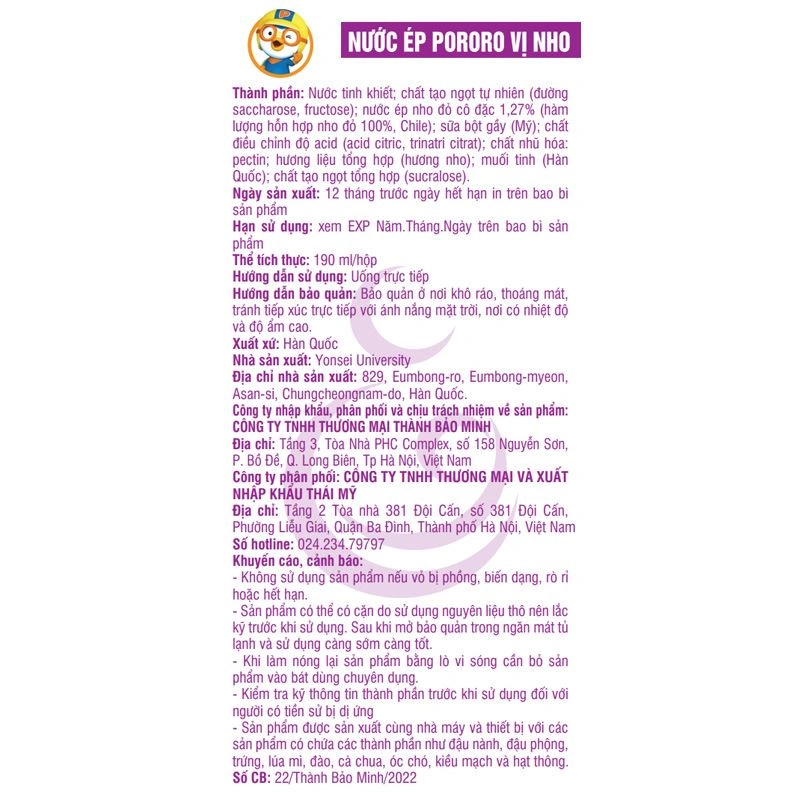 NƯỚC ÉP PORORO VỊ NHO

Thành phần: Nước tinh khiết; chất tạo ngọt tự nhiên (đường saccharose, fructose); nước ép nho đỏ cô đặc 1,27% (hàm lượng hỗn hợp nho đỏ 100%, Chile); sữa bột gầy (Mỹ); chất điều chỉnh độ acid (acid citric, trinatri citrat); chất nhũ hóa: pectin; hương liệu tổng hợp (hương nho); muối tinh (Hàn Quốc); chất tạo ngọt tổng hợp (sucralose).
Ngày sản xuất: 12 tháng trước ngày hết hạn in trên bao bì sản phẩm
Hạn sử dụng: xem EXP Năm.Tháng.Ngày trên bao bì sản phẩm
Thể tích thực: 190 ml/hộp
Hướng dẫn sử dụng: Uống trực tiếp
Hướng dẫn bảo quản: Bảo quản ở nơi khô ráo, thoáng mát, tránh tiếp xúc trực tiếp với ánh nắng mặt trời, nơi có nhiệt độ và độ ẩm cao.
Xuất xứ: Hàn Quốc
Nhà sản xuất: Yonsei University
Địa chỉ nhà sản xuất: 829, Eumbong-ro, Eumbong-myeon, Asan-si, Chungcheongnam-do, Hàn Quốc.
Công ty nhập khẩu, phân phối và chịu trách nhiệm về sản phẩm: CÔNG TY TNHH THƯƠNG MẠI THÀNH BẢO MINH
Địa chỉ: Tầng 3, Tòa Nhà PHC Complex, số 158 Nguyễn Sơn, P. Bồ Đề, Q. Long Biên, Tp Hà Nội, Việt Nam
Công ty phân phối: CÔNG TY TNHH THƯƠNG MẠI VÀ XUẤT NHẬP KHẨU THÁI MỸ
Địa chỉ: Tầng 2 Tòa nhà 381 Đội Cấn, số 381 Đội Cấn, Phường Liễu Giai, Quận Ba Đình, Thành phố Hà Nội, Việt Nam
Số hotline: 024.234.79797
Khuyến cáo, cảnh báo:
- Không sử dụng sản phẩm nếu vỏ bị phồng, biến dạng, rò rỉ hoặc hết hạn.
- Sản phẩm có thể có cặn do sử dụng nguyên liệu thô nên lắc kỹ trước khi sử dụng. Sau khi mở bảo quản trong ngăn mát tủ lạnh và sử dụng càng sớm càng tốt.
- Khi làm nóng lại sản phẩm bằng lò vi sóng cần bỏ sản phẩm vào bát dùng chuyên dụng.
- Kiểm tra kỹ thông tin thành phần trước khi sử dụng đối với người có tiền sử bị dị ứng
- Sản phẩm được sản xuất cùng nhà máy và thiết bị với các sản phẩm có chứa các thành phần như đậu nành, đậu phộng, trứng, lúa mì, đào, cà chua, óc chó, kiều mạch và hạt thông.
Số CB: 22/Thành Bảo Minh/2022